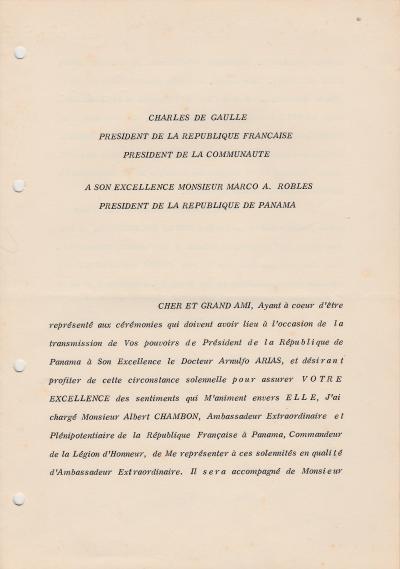 CHARLES DE GAULLE
PRESIDENT DE LA REPUBLIQUE FRANCAISE
PRESIDENT DE LA COMMUNAUTE

A SON EXCELLENCE MONSIEUR MARCO A. ROBLES
PRESIDENT DE LA REPUBLIQUE DE PANAMA

CHER ET GRAND AMI, Ayant à coeur d'être représenté aux cérémonies qui doivent avoir lieu à l'occasion de la transmission de Vos pouvoirs de Président de la République de Panama à Son Excellence le Docteur Arnulfo ARIAS, et désirant profiter de cette circonstance solennelle pour assurer VOTRE EXCELLENCE des sentiments qui M'animent envers ELLE, J'ai chargé Monsieur Albert CHAMBON, Ambassadeur Extraordinaire et Plénipotentiaire de la République Française à Panama, Commandeur de la Légion d'Honneur, de Me représenter à ces solennités en qualité d'Ambassadeur Extraordinaire. Il sera accompagné de Monsieur